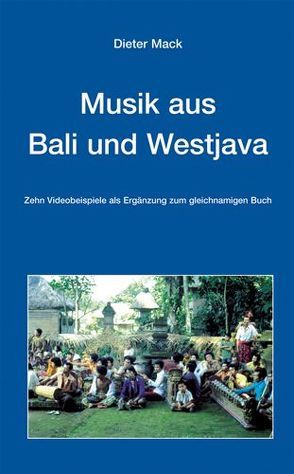 Dieter Mack

Musik aus
Bali und Westjava

Zehn Videobeispiele als Ergänzung zum gleichnamigen Buch